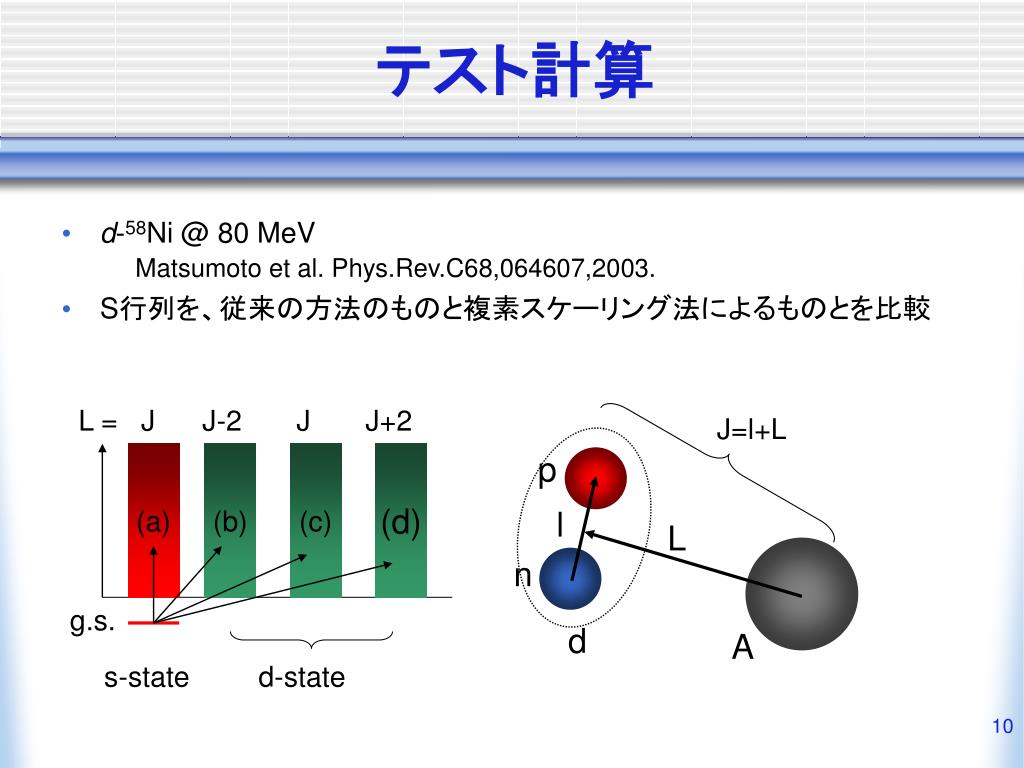 テスト計算

• $d$-$^{58}$Ni @ 80 MeV
Matsumoto et al. Phys.Rev.C68,064607,2003.
• S行列を、従来の方法のものと複素スケーリング法によるものとを比較

L = J J-2 J J+2

(a) (b) (c) (d)

g.s.

s-state d-state

J=l+L

p

l

L

n

d

A

10